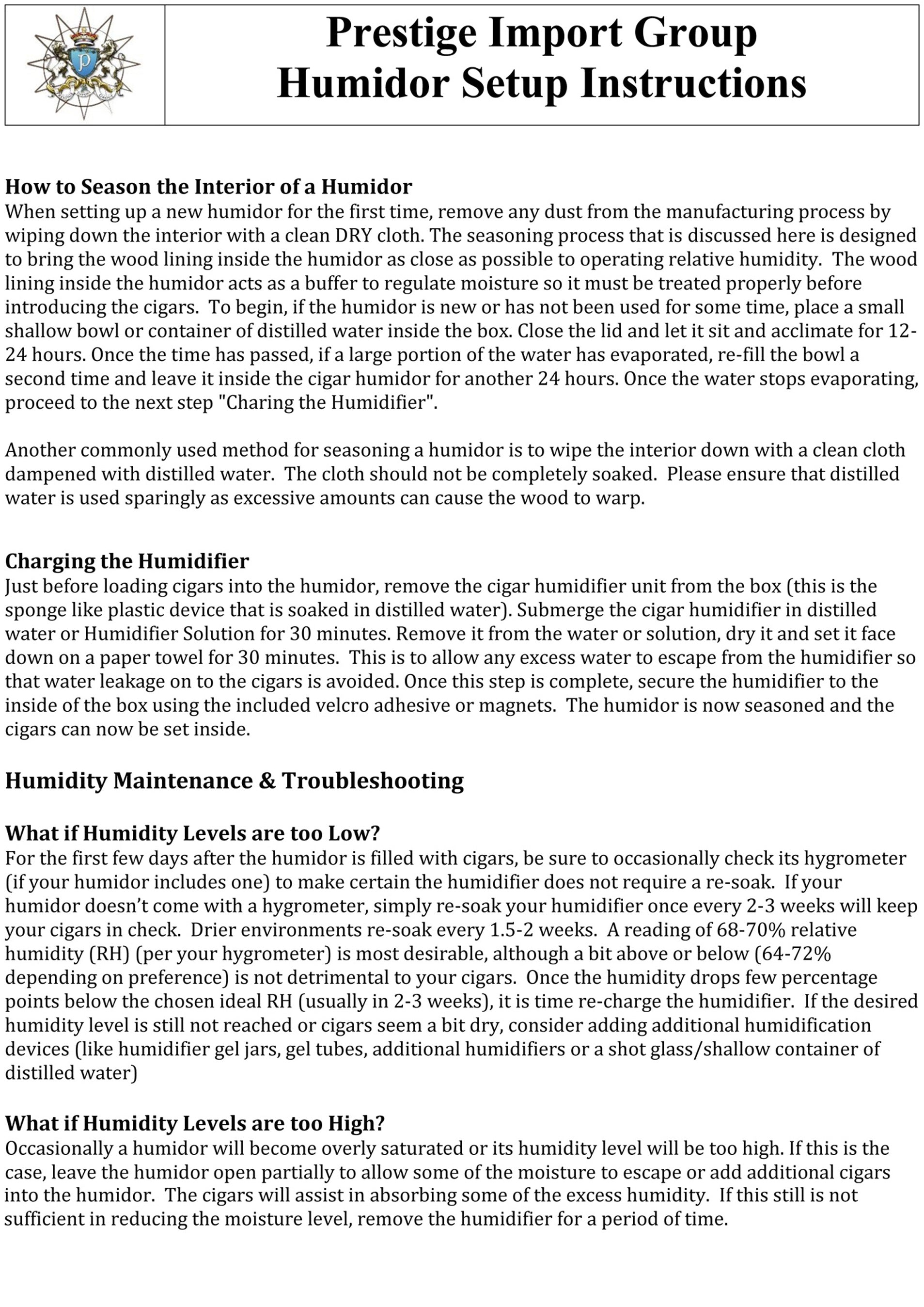 Prestige Import Group
Humidor Setup Instructions

How to Season the Interior of a Humidor
When setting up a new humidor for the first time, remove any dust from the manufacturing process by wiping down the interior with a clean DRY cloth. The seasoning process that is discussed here is designed to bring the wood lining inside the humidor as close as possible to operating relative humidity. The wood lining inside the humidor acts as a buffer to regulate moisture so it must be treated properly before introducing the cigars. To begin, if the humidor is new or has not been used for some time, place a small shallow bowl or container of distilled water inside the box. Close the lid and let it sit and acclimate for 12-24 hours. Once the time has passed, if a large portion of the water has evaporated, re-fill the bowl a second time and leave it inside the cigar humidor for another 24 hours. Once the water stops evaporating, proceed to the next step "Charing the Humidifier".

Another commonly used method for seasoning a humidor is to wipe the interior down with a clean cloth dampened with distilled water. The cloth should not be completely soaked. Please ensure that distilled water is used sparingly as excessive amounts can cause the wood to warp.

Charging the Humidifier
Just before loading cigars into the humidor, remove the cigar humidifier unit from the box (this is the sponge like plastic device that is soaked in distilled water). Submerge the cigar humidifier in distilled water or Humidifier Solution for 30 minutes. Remove it from the water or solution, dry it and set it face down on a paper towel for 30 minutes. This is to allow any excess water to escape from the humidifier so that water leakage on to the cigars is avoided. Once this step is complete, secure the humidifier to the inside of the box using the included velcro adhesive or magnets. The humidor is now seasoned and the cigars can now be set inside.

Humidity Maintenance & Troubleshooting

What if Humidity Levels are too Low?
For the first few days after the humidor is filled with cigars, be sure to occasionally check its hygrometer (if your humidor includes one) to make certain the humidifier does not require a re-soak. If your humidor doesn't come with a hygrometer, simply re-soak your humidifier once every 2-3 weeks will keep your cigars in check. Drier environments re-soak every 1.5-2 weeks. A reading of 68-70% relative humidity (RH) (per your hygrometer) is most desirable, although a bit above or below (64-72% depending on preference) is not detrimental to your cigars. Once the humidity drops few percentage points below the chosen ideal RH (usually in 2-3 weeks), it is time re-charge the humidifier. If the desired humidity level is still not reached or cigars seem a bit dry, consider adding additional humidification devices (like humidifier gel jars, gel tubes, additional humidifiers or a shot glass/shallow container of distilled water)

What if Humidity Levels are too High?
Occasionally a humidor will become overly saturated or its humidity level will be too high. If this is the case, leave the humidor open partially to allow some of the moisture to escape or add additional cigars into the humidor. The cigars will assist in absorbing some of the excess humidity. If this still is not sufficient in reducing the moisture level, remove the humidifier for a period of time.